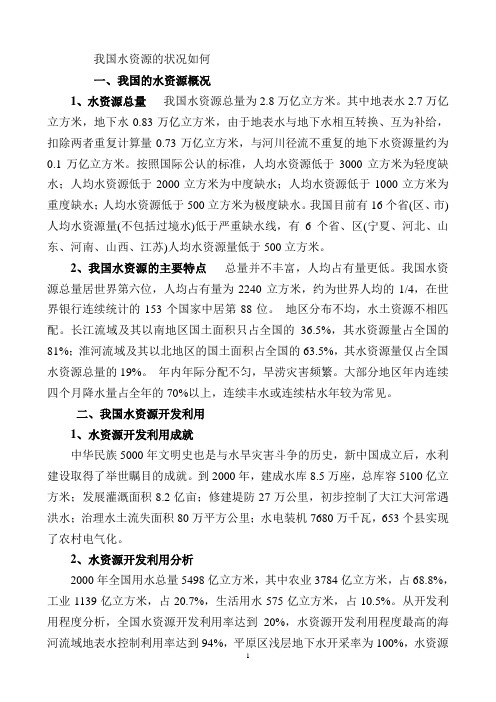 我国水资源的状况如何

一、我国的水资源概况

1、水资源总量　我国水资源总量为 2.8 万亿立方米。其中地表水 2.7 万亿立方米，地下水 0.83 万亿立方米，由于地表水与地下水相互转换、互为补给，扣除两者重复计算量 0.73 万亿立方米，与河川径流不重复的地下水资源量约为 0.1 万亿立方米。按照国际公认的标准，人均水资源低于 3000 立方米为轻度缺水；人均水资源低于 2000 立方米为中度缺水；人均水资源低于 1000 立方米为重度缺水；人均水资源低于 500 立方米为极度缺水。我国目前有 16 个省(区、市)人均水资源量(不包括过境水)低于严重缺水线，有 6 个省、区(宁夏、河北、山东、河南、山西、江苏)人均水资源量低于 500 立方米。

2、我国水资源的主要特点　总量并不丰富，人均占有量更低。我国水资源总量居世界第六位，人均占有量为 2240 立方米，约为世界人均的 1/4，在世界银行连续统计的 153 个国家中居第 88 位。 地区分布不均，水土资源不相匹配。长江流域及其以南地区国土面积只占全国的 36.5%，其水资源量占全国的 81%；淮河流域及其以北地区的国土面积占全国的 63.5%，其水资源量仅占全国水资源总量的 19%。 年内年际分配不匀，旱涝灾害频繁。大部分地区年内连续四个月降水量占全年的 70%以上，连续丰水或连续枯水年较为常见。

二、我国水资源开发利用

1、水资源开发利用成就

中华民族 5000 年文明史也是与水旱灾害斗争的历史，新中国成立后，水利建设取得了举世瞩目的成就。到 2000 年，建成水库 8.5 万座，总库容 5100 亿立方米；发展灌溉面积 8.2 亿亩；修建堤防 27 万公里，初步控制了大江大河常遇洪水；治理水土流失面积 80 万平方公里；水电装机 7680 万千瓦，653 个县实现了农村电气化。

2、水资源开发利用分析

2000 年全国用水总量 5498 亿立方米，其中农业 3784 亿立方米，占 68.8%，工业 1139 亿立方米，占 20.7%，生活用水 575 亿立方米，占 10.5%。从开发利用程度分析，全国水资源开发利用率达到 20%，水资源开发利用程度最高的海河流域地表水控制利用率达到 94%，平原区浅层地下水开采率为 100%，水资源

1